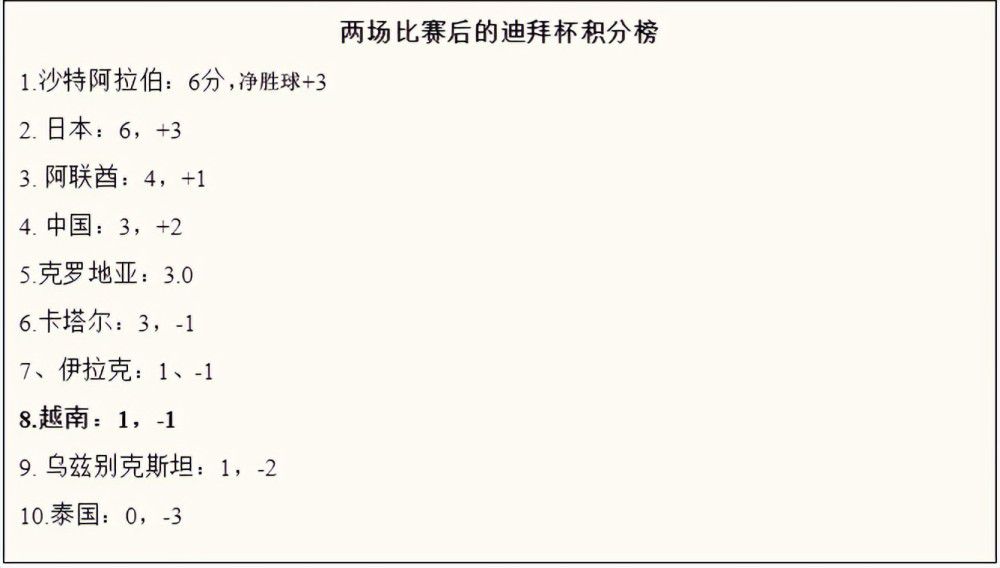 两场比赛后的迪拜杯积分榜

1.沙特阿拉伯：6分，净胜球+3

2. 日本：6，+3

3. 阿联酋：4，+1

4. 中国：3，+2

5.克罗地亚：3.0

6.卡塔尔：3，-1

7、伊拉克：1、-1

8.越南：1，-1

9. 乌兹别克斯坦：1，-2

10.泰国：0，-3